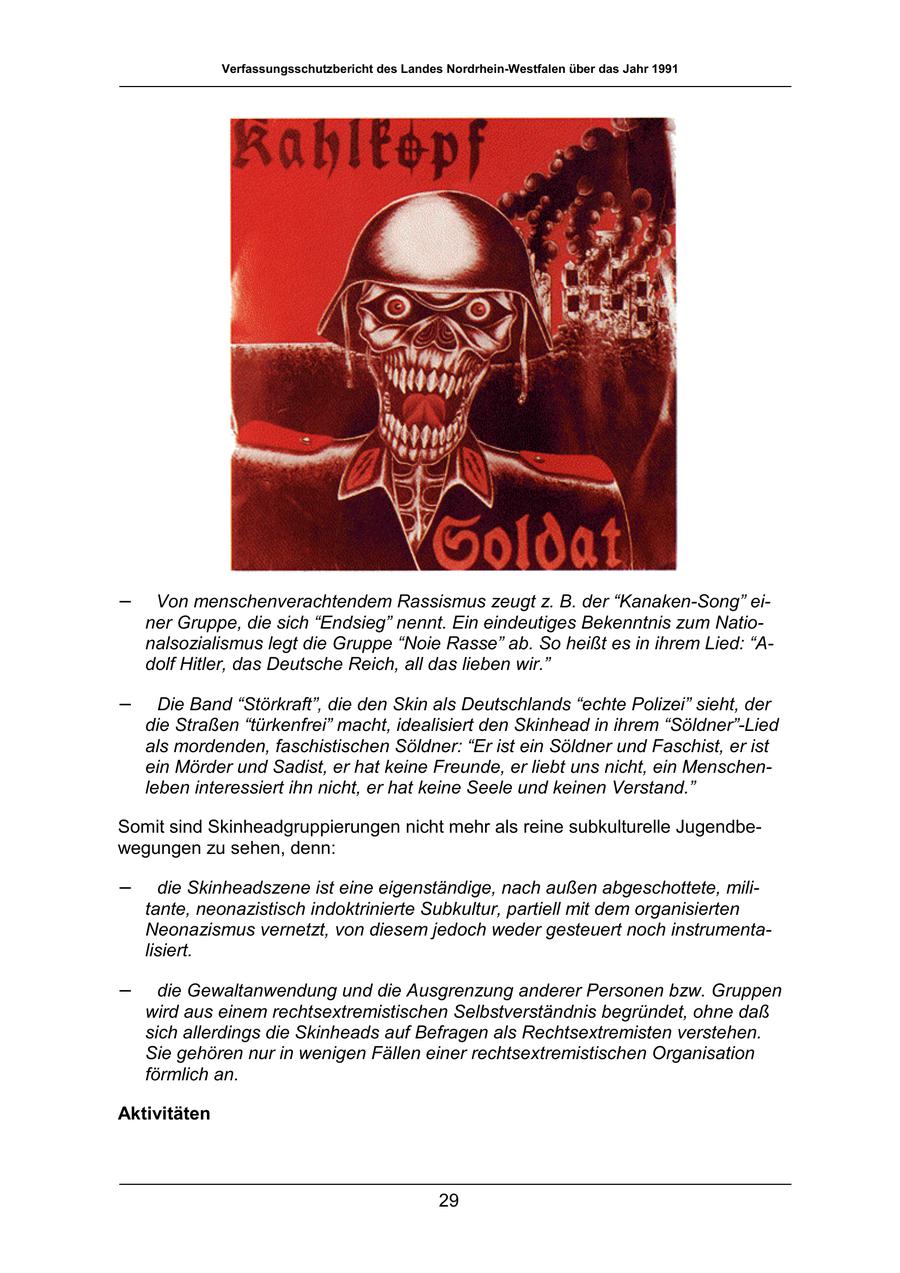 Verfassungsschutzbericht des Landes Nordrhein-Westfalen über das Jahr 1991

Kahlkopf

Soldat

– Von menschenverachtendem Rassismus zeugt z. B. der “Kanaken-Song” einer Gruppe, die sich “Endsieg” nennt. Ein eindeutiges Bekenntnis zum Nationalsozialismus legt die Gruppe “Noie Rasse” ab. So heißt es in ihrem Lied: “Adolf Hitler, das Deutsche Reich, all das lieben wir.”

– Die Band “Störkraft”, die den Skin als Deutschlands “echte Polizei” sieht, der die Straßen “türkenfrei” macht, idealisiert den Skinhead in ihrem “Söldner”-Lied als mordenden, faschistischen Söldner: “Er ist ein Söldner und Faschist, er ist ein Mörder und Sadist, er hat keine Freunde, er liebt uns nicht, ein Menschenleben interessiert ihn nicht, er hat keine Seele und keinen Verstand.”

Somit sind Skinheadgruppierungen nicht mehr als reine subkulturelle Jugendbewegungen zu sehen, denn:

– die Skinheadszene ist eine eigenständige, nach außen abgeschottete, militante, neonazistisch indoktrinierte Subkultur, partiell mit dem organisierten Neonazismus vernetzt, von diesem jedoch weder gesteuert noch instrumentalisiert.

– die Gewaltanwendung und die Ausgrenzung anderer Personen bzw. Gruppen wird aus einem rechtsextremistischen Selbstverständnis begründet, ohne daß sich allerdings die Skinheads auf Befragen als Rechtsextremisten verstehen. Sie gehören nur in wenigen Fällen einer rechtsextremistischen Organisation förmlich an.

Aktivitäten

29